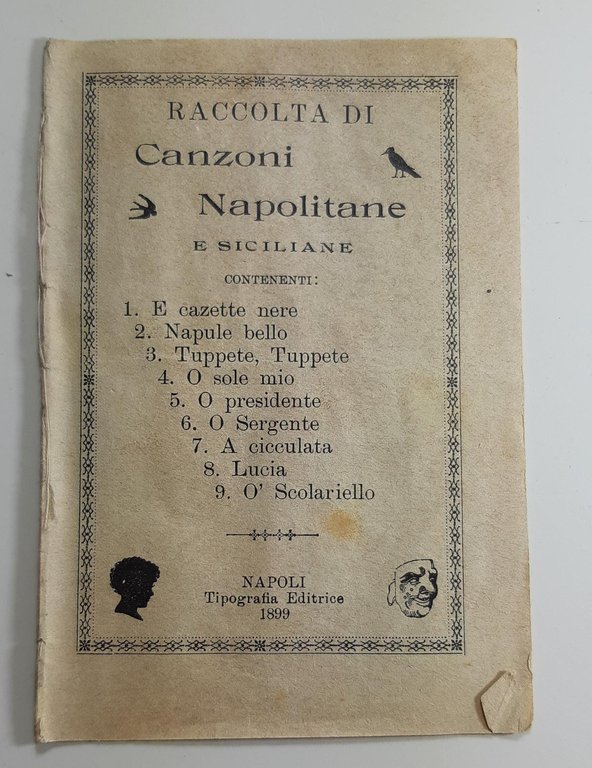 RACCOLTA DI

Canzoni

Napolitane

E SICILIANE

CONTENENTI:

1. E cazette nere
2. Napule bello
3. Tuppete, Tuppete
4. O sole mio
5. O presidente
6. O Sergente
7. A cicculata
8. Lucia
9. O' Scolariello

NAPOLI
Tipografia Editrice
1899